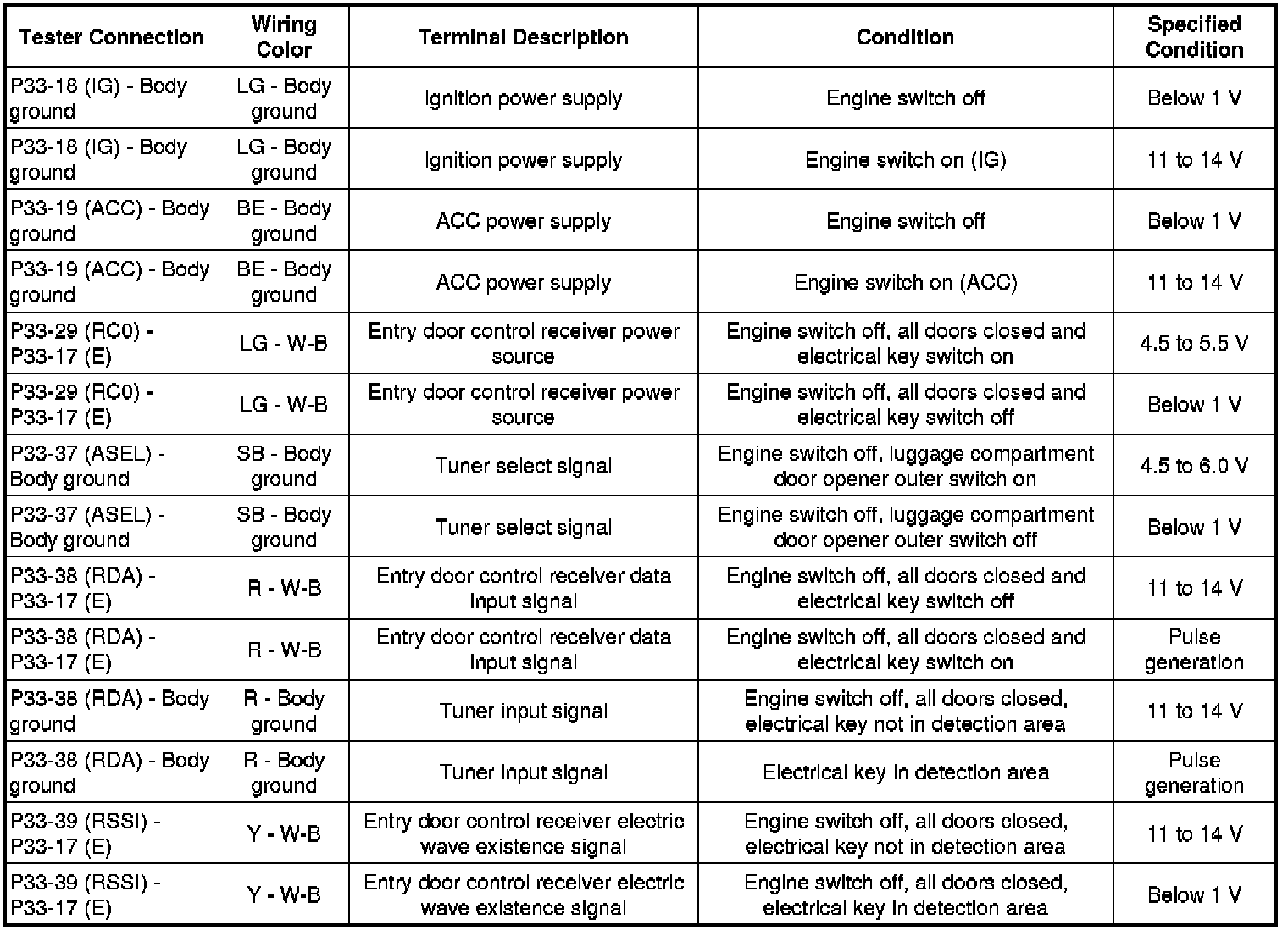 | Tester Connection | Wiring Color | Terminal Description | Condition | Specified Condition |
|---|---|---|---|---|
| P33-18 (IG) - Body ground | LG - Body ground | Ignition power supply | Engine switch off | Below 1 V |
| P33-18 (IG) - Body ground | LG - Body ground | Ignition power supply | Engine switch on (IG) | 11 to 14 V |
| P33-19 (ACC) - Body ground | BE - Body ground | ACC power supply | Engine switch off | Below 1 V |
| P33-19 (ACC) - Body ground | BE - Body ground | ACC power supply | Engine switch on (ACC) | 11 to 14 V |
| P33-29 (RC0) - P33-17 (E) | LG - W-B | Entry door control receiver power source | Engine switch off, all doors closed and electrical key switch on | 4.5 to 5.5 V |
| P33-29 (RC0) - P33-17 (E) | LG - W-B | Entry door control receiver power source | Engine switch off, all doors closed and electrical key switch off | Below 1 V |
| P33-37 (ASEL) - Body ground | SB - Body ground | Tuner select signal | Engine switch off, luggage compartment door opener outer switch on | 4.5 to 6.0 V |
| P33-37 (ASEL) - Body ground | SB - Body ground | Tuner select signal | Engine switch off, luggage compartment door opener outer switch off | Below 1 V |
| P33-38 (RDA) - P33-17 (E) | R - W-B | Entry door control receiver data input signal | Engine switch off, all doors closed and electrical key switch off | 11 to 14 V |
| P33-38 (RDA) - P33-17 (E) | R - W-B | Entry door control receiver data input signal | Engine switch off, all doors closed and electrical key switch on | Pulse generation |
| P33-38 (RDA) - Body ground | R - Body ground | Tuner input signal | Engine switch off, all doors closed, electrical key not in detection area | 11 to 14 V |
| P33-38 (RDA) - Body ground | R - Body ground | Tuner input signal | Electrical key in detection area | Pulse generation |
| P33-39 (RSSI) - P33-17 (E) | Y - W-B | Entry door control receiver electric wave existence signal | Engine switch off, all doors closed, electrical key not in detection area | 11 to 14 V |
| P33-39 (RSSI) - P33-17 (E) | Y - W-B | Entry door control receiver electric wave existence signal | Engine switch off, all doors closed, electrical key in detection area | Below 1 V |